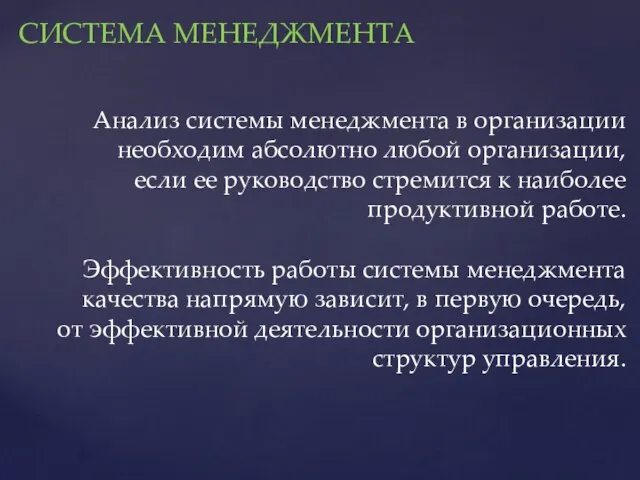 СИСТЕМА МЕНЕДЖМЕНТА

Анализ системы менеджмента в организации необходим абсолютно любой организации, если ее руководство стремится к наиболее продуктивной работе.

Эффективность работы системы менеджмента качества напрямую зависит, в первую очередь, от эффективной деятельности организационных структур управления.